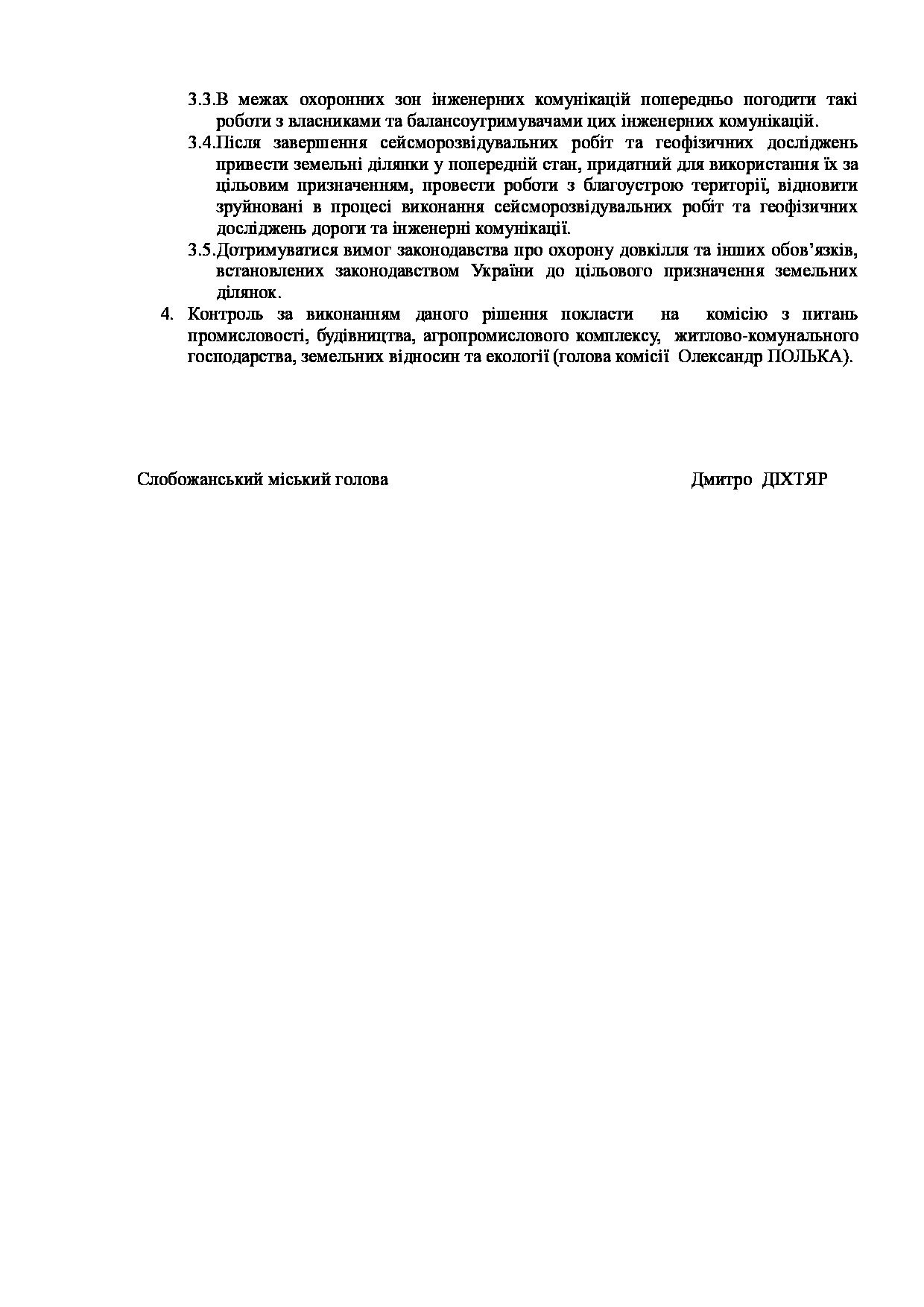 3.3.В межах охоронних зон інженерних комунікацій попередньо погодити такі роботи з власниками та балансоутримувачами цих інженерних комунікацій.

3.4.Після завершення сейсморозвідувальних робіт та геофізичних досліджень привести земельні ділянки у попередній стан, придатний для використання їх за цільовим призначенням, провести роботи з благоустрою території, відновити зруйновані в процесі виконання сейсморозвідувальних робіт та геофізичних досліджень дороги та інженерні комунікації.

3.5.Дотримуватися вимог законодавства про охорону довкілля та інших обов'язків, встановлених законодавством України до цільового призначення земельних ділянок.

4. Контроль за виконанням даного рішення покласти на комісію з питань промисловості, будівництва, агропромислового комплексу, житлово-комунального господарства, земельних відносин та екології (голова комісії Олександр ПОЛЬКА).

Слобожанський міський голова Дмитро ДІХТЯР